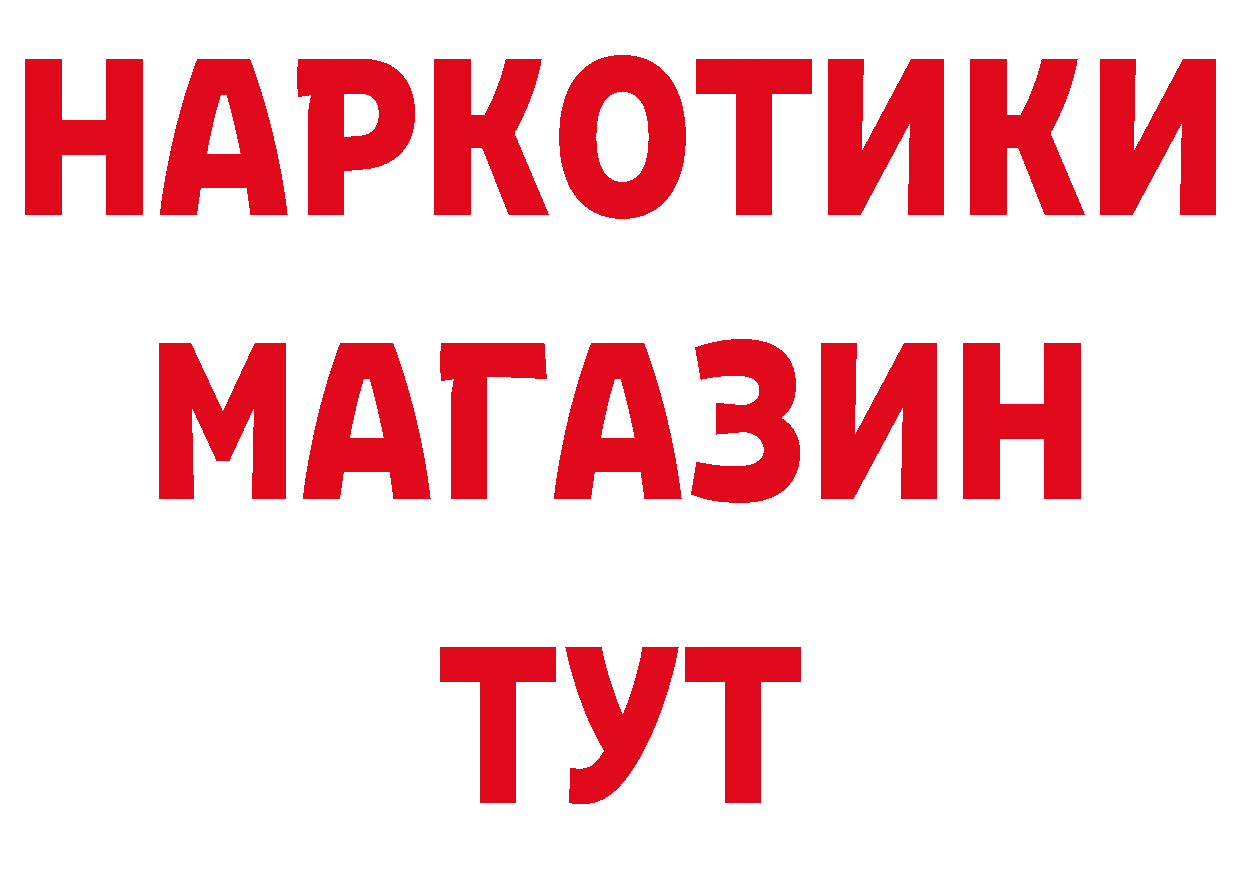 НАРКОТИКИ МАГАЗИН ТУТ